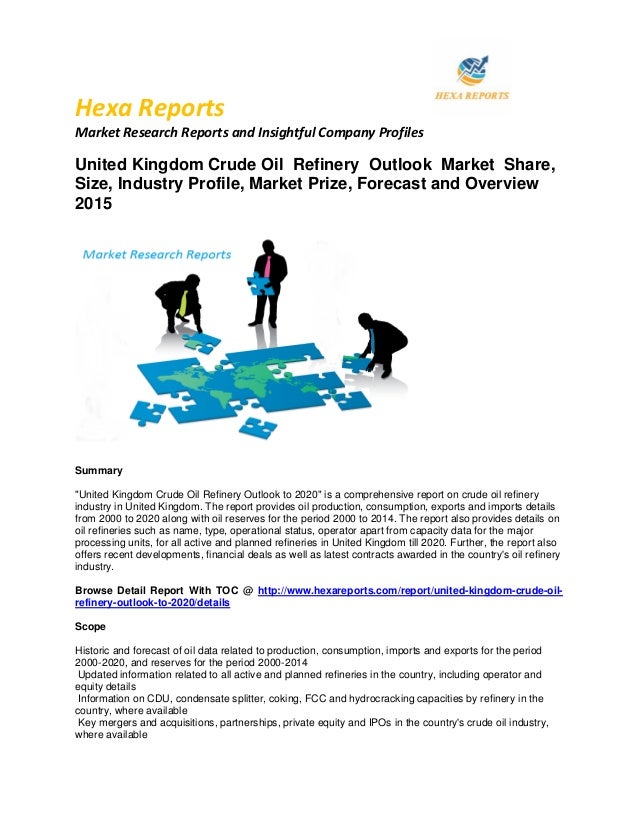 HEXA REPORTS

Hexa Reports

Market Research Reports and Insightful Company Profiles

United Kingdom Crude Oil Refinery Outlook Market Share, Size, Industry Profile, Market Prize, Forecast and Overview 2015

Market Research Reports

Summary

"United Kingdom Crude Oil Refinery Outlook to 2020" is a comprehensive report on crude oil refinery industry in United Kingdom. The report provides oil production, consumption, exports and imports details from 2000 to 2020 along with oil reserves for the period 2000 to 2014. The report also provides details on oil refineries such as name, type, operational status, operator apart from capacity data for the major processing units, for all active and planned refineries in United Kingdom till 2020. Further, the report also offers recent developments, financial deals as well as latest contracts awarded in the country's oil refinery industry.

Browse Detail Report With TOC @ http://www.hexareports.com/report/united-kingdom-crude-oil-refinery-outlook-to-2020/details

Scope

Historic and forecast of oil data related to production, consumption, imports and exports for the period 2000-2020, and reserves for the period 2000-2014
Updated information related to all active and planned refineries in the country, including operator and equity details
Information on CDU, condensate splitter, coking, FCC and hydrocracking capacities by refinery in the country, where available
Key mergers and acquisitions, partnerships, private equity and IPOs in the country's crude oil industry, where available